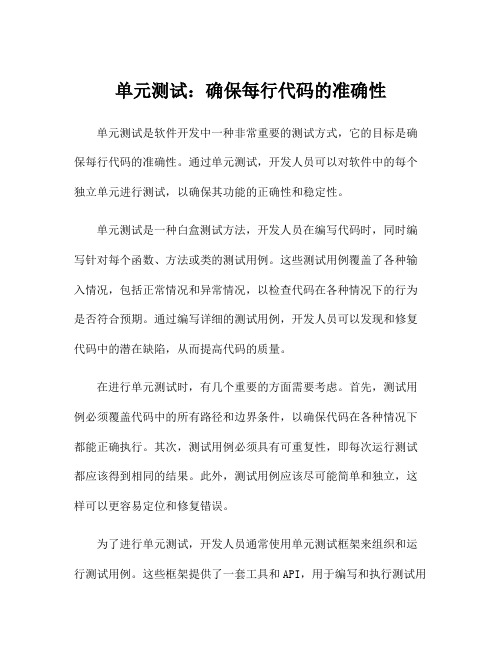 单元测试：确保每行代码的准确性

单元测试是软件开发中一种非常重要的测试方式，它的目标是确保每行代码的准确性。通过单元测试，开发人员可以对软件中的每个独立单元进行测试，以确保其功能的正确性和稳定性。

单元测试是一种白盒测试方法，开发人员在编写代码时，同时编写针对每个函数、方法或类的测试用例。这些测试用例覆盖了各种输入情况，包括正常情况和异常情况，以检查代码在各种情况下的行为是否符合预期。通过编写详细的测试用例，开发人员可以发现和修复代码中的潜在缺陷，从而提高代码的质量。

在进行单元测试时，有几个重要的方面需要考虑。首先，测试用例必须覆盖代码中的所有路径和边界条件，以确保代码在各种情况下都能正确执行。其次，测试用例必须具有可重复性，即每次运行测试都应该得到相同的结果。此外，测试用例应该尽可能简单和独立，这样可以更容易定位和修复错误。

为了进行单元测试，开发人员通常使用单元测试框架来组织和运行测试用例。这些框架提供了一套工具和API，用于编写和执行测试用